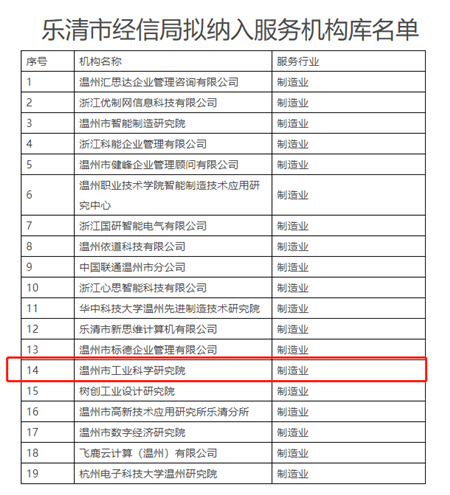 乐清市经信局拟纳入服务机构库名单

| 序号 | 机构名称 | 服务行业 |
|---|---|---|
| 1 | 温州汇思达企业管理咨询有限公司 | 制造业 |
| 2 | 浙江优制网信息科技有限公司 | 制造业 |
| 3 | 温州市智能制造研究院 | 制造业 |
| 4 | 浙江科能企业管理有限公司 | 制造业 |
| 5 | 温州市健峰企业管理顾问有限公司 | 制造业 |
| 6 | 温州职业技术学院智能制造技术应用研究中心 | 制造业 |
| 7 | 浙江国研智能电气有限公司 | 制造业 |
| 8 | 温州依道科技有限公司 | 制造业 |
| 9 | 中国联通温州市分公司 | 制造业 |
| 10 | 浙江心思智能科技有限公司 | 制造业 |
| 11 | 华中科技大学温州先进制造技术研究院 | 制造业 |
| 12 | 乐清市新思维计算机有限公司 | 制造业 |
| 13 | 温州市标德企业管理有限公司 | 制造业 |
| 14 | 温州市工业科学研究院 | 制造业 |
| 15 | 树创工业设计研究院 | 制造业 |
| 16 | 温州市高新技术应用研究所乐清分所 | 制造业 |
| 17 | 温州市数字经济研究院 | 制造业 |
| 18 | 飞鹿云计算（温州）有限公司 | 制造业 |
| 19 | 杭州电子科技大学温州研究院 | 制造业 |